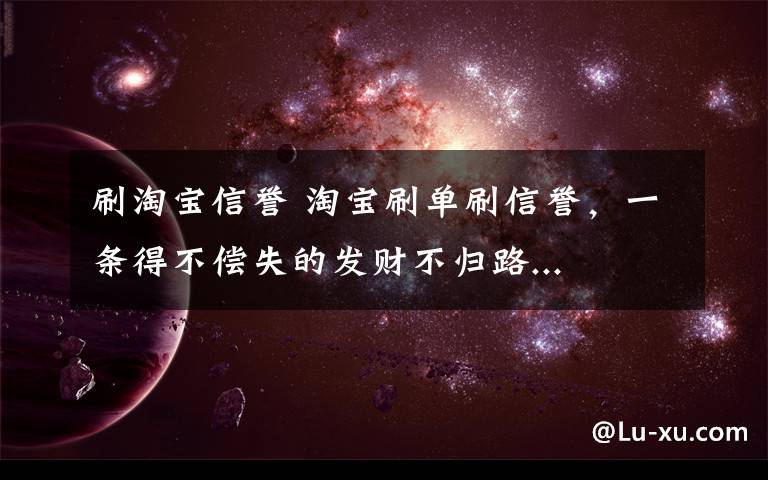 刷淘宝信誉 淘宝刷单刷信誉，一条得不偿失的发财不归路...

@Lu-xu.com